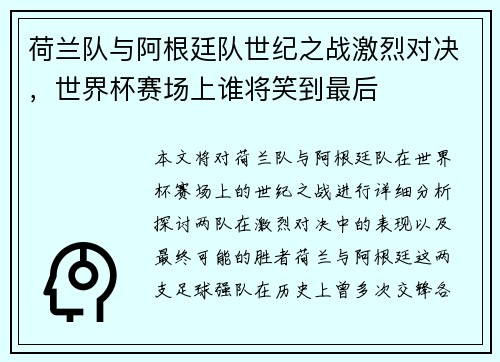 荷兰队与阿根廷队世纪之战激烈对决，世界杯赛场上谁将笑到最后

本文将对荷兰队与阿根廷队在世界杯赛场上的世纪之战进行详细分析探讨两队在激烈对决中的表现以及最终可能的胜者荷兰与阿根廷这两支足球强队在历史上曾多次交锋各